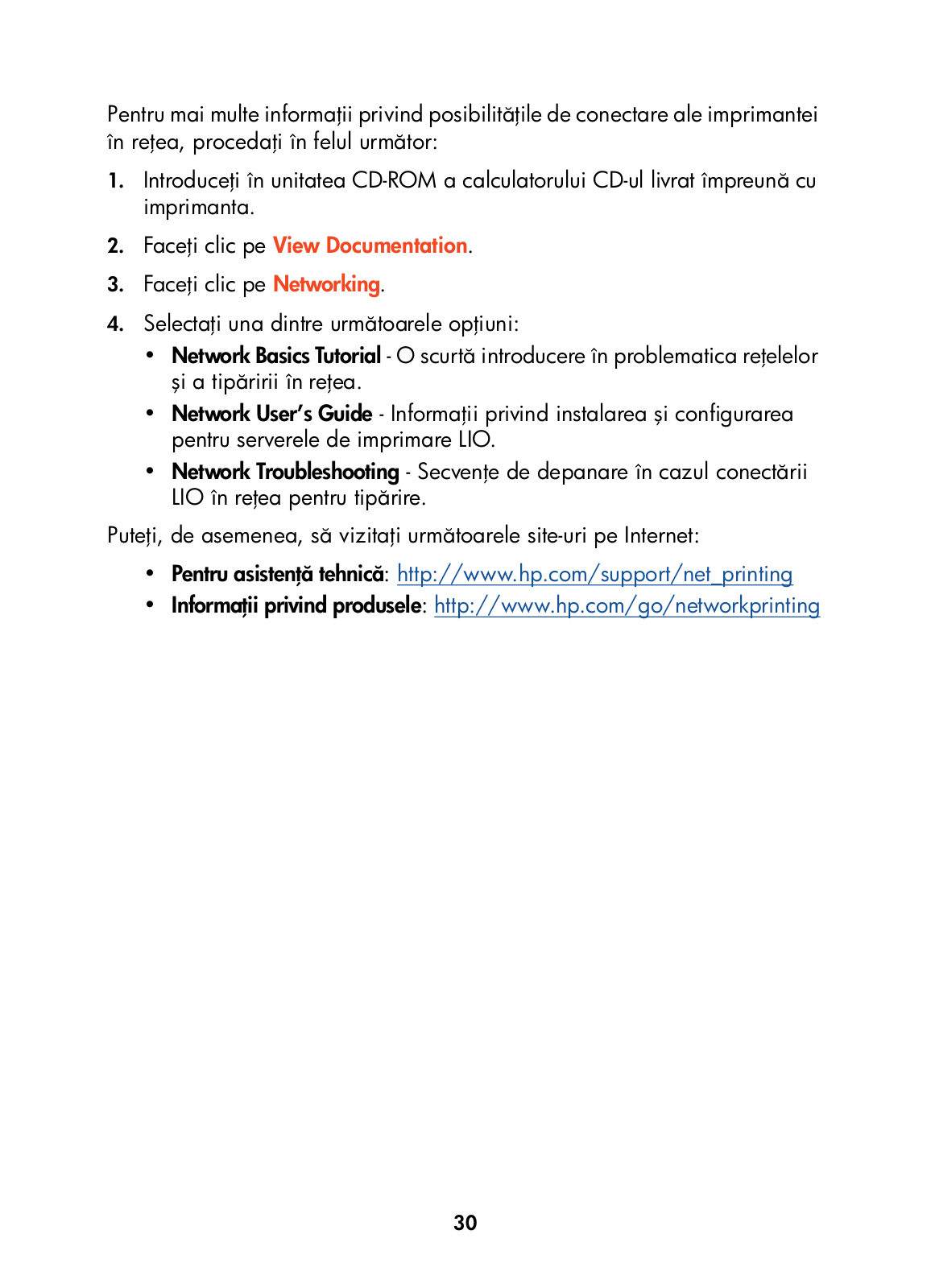 Pentru mai multe informații privind posibilitățile de conectare ale imprimantei în rețea, procedați în felul următor:

1. Introduceți în unitatea CD-ROM a calculatorului CD-ul livrat împreună cu imprimanta.

2. Faceți clic pe View Documentation.

3. Faceți clic pe Networking.

4. Selectați una dintre următoarele opțiuni:
 • Network Basics Tutorial - O scurtă introducere în problematica rețelelor și a tipăririi în rețea.
 • Network User's Guide - Informații privind instalarea și configurarea pentru serverele de imprimare LIO.
 • Network Troubleshooting - Secvențe de depanare în cazul conectării LIO în rețea pentru tipărire.

Puteți, de asemenea, să vizitați următoarele site-uri pe Internet:
 • Pentru asistență tehnică: http://www.hp.com/support/net_printing
 • Informații privind produsele: http://www.hp.com/go/networkprinting

30